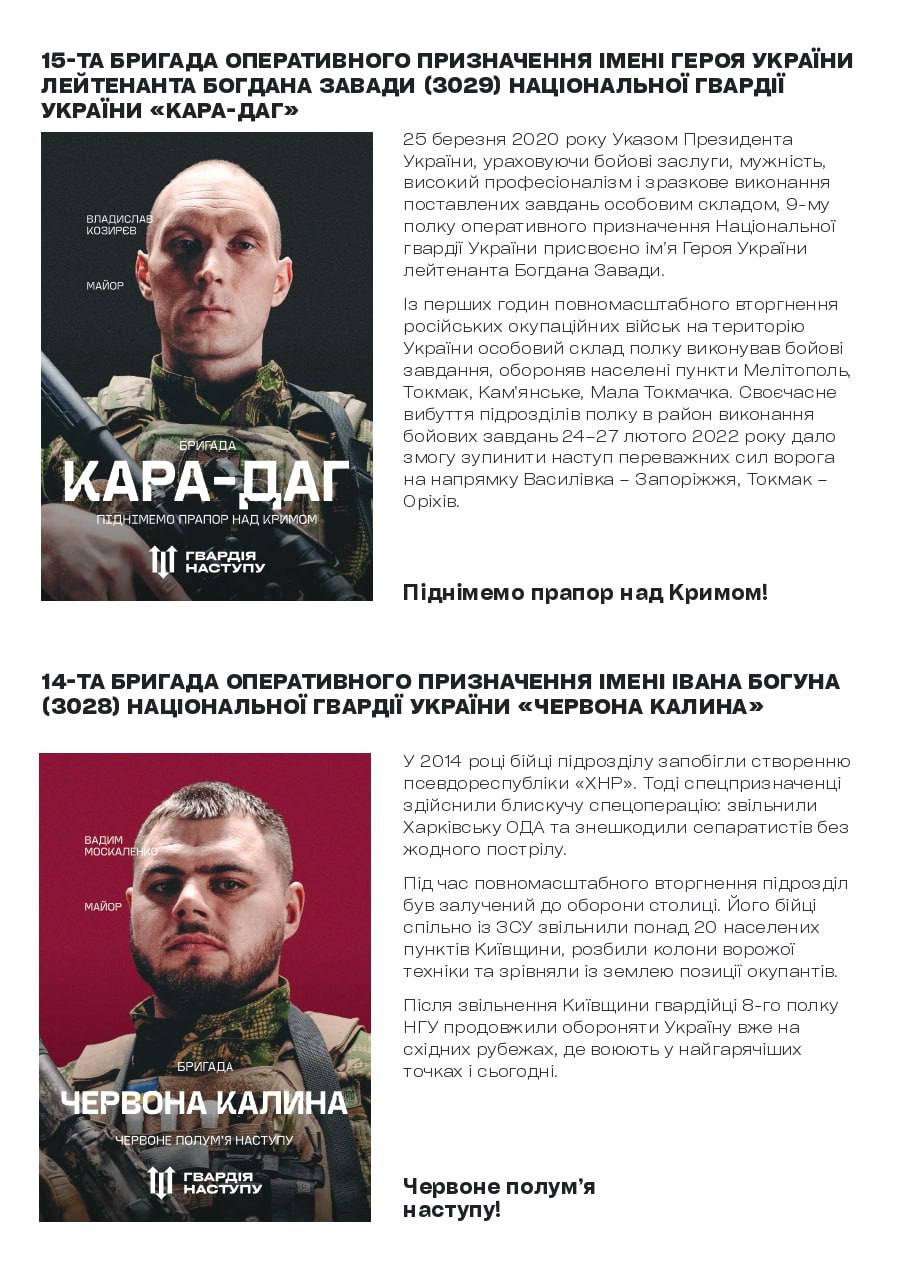 15-ТА БРИГАДА ОПЕРАТИВНОГО ПРИЗНАЧЕННЯ ІМЕНІ ГЕРОЯ УКРАЇНИ ЛЕЙТЕНАНТА БОГДАНА ЗАВАДИ (3029) НАЦІОНАЛЬНОЇ ГВАРДІЇ УКРАЇНИ «КАРА-ДАГ»

ВЛАДИСЛАВ КОЗИРЄВ

МАЙОР

БРИГАДА

КАРА-ДАГ

ПІДНІМЕМО ПРАПОР НАД КРИМОМ

ГВАРДІЯ НАСТУПУ

25 березня 2020 року Указом Президента України, ураховуючи бойові заслуги, мужність, високий професіоналізм і зразкове виконання поставлених завдань особовим складом, 9-му полку оперативного призначення Національної гвардії України присвоєно ім'я Героя України лейтенанта Богдана Завади.

Із перших годин повномасштабного вторгнення російських окупаційних військ на територію України особовий склад полку виконував бойові завдання, обороняв населені пункти Мелітополь, Токмак, Кам'янське, Мала Токмачка. Своєчасне вибуття підрозділів полку в район виконання бойових завдань 24–27 лютого 2022 року дало змогу зупинити наступ переважних сил ворога на напрямку Василівка – Запоріжжя, Токмак – Оріхів.

Піднімемо прапор над Кримом!

14-ТА БРИГАДА ОПЕРАТИВНОГО ПРИЗНАЧЕННЯ ІМЕНІ ІВАНА БОГУНА (3028) НАЦІОНАЛЬНОЇ ГВАРДІЇ УКРАЇНИ «ЧЕРВОНА КАЛИНА»

ВАДИМ МОСКАЛЕНКО

МАЙОР

БРИГАДА

ЧЕРВОНА КАЛИНА

ЧЕРВОНЕ ПОЛУМ'Я НАСТУПУ

ГВАРДІЯ НАСТУПУ

У 2014 році бійці підрозділу запобігли створенню псевдореспубліки «ХНР». Тоді спецпризначенці здійснили блискучу спецоперацію: звільнили Харківську ОДА та знешкодили сепаратистів без жодного пострілу.

Під час повномасштабного вторгнення підрозділ був залучений до оборони столиці. Його бійці спільно із ЗСУ звільнили понад 20 населених пунктів Київщини, розбили колони ворожої техніки та зрівняли із землею позиції окупантів.

Після звільнення Київщини гвардійці 8-го полку НГУ продовжили обороняти Україну вже на східних рубежах, де воюють у найгарячіших точках і сьогодні.

Червоне полум'я наступу!